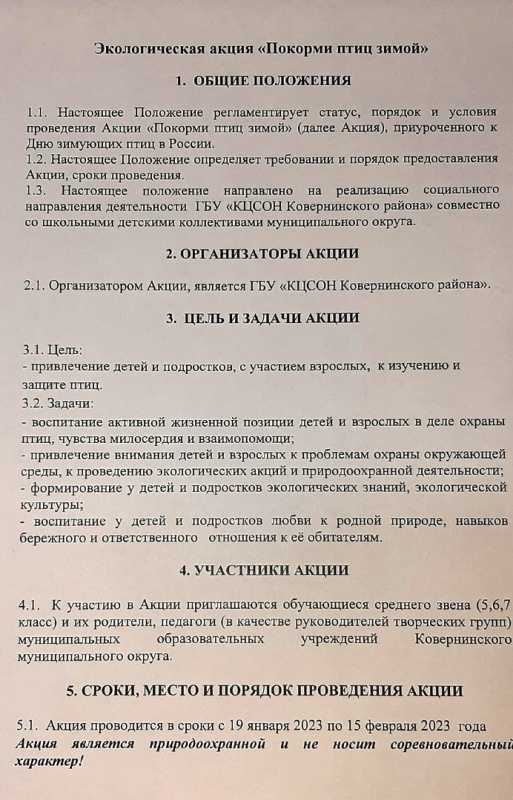 Экологическая акция «Покорми птиц зимой»

1. ОБЩИЕ ПОЛОЖЕНИЯ

1.1. Настоящее Положение регламентирует статус, порядок и условия проведения Акции «Покорми птиц зимой» (далее Акция), приуроченного к Дню зимующих птиц в России.
1.2. Настоящее Положение определяет требовании и порядок предоставления Акции, сроки проведения.
1.3. Настоящее положение направлено на реализацию социального направления деятельности ГБУ «КЦСОН Ковернинского района» совместно со школьными детскими коллективами муниципального округа.

2. ОРГАНИЗАТОРЫ АКЦИИ

2.1. Организатором Акции, является ГБУ «КЦСОН Ковернинского района».

3. ЦЕЛЬ И ЗАДАЧИ АКЦИИ

3.1. Цель:
- привлечение детей и подростков, с участием взрослых, к изучению и защите птиц.
3.2. Задачи:
- воспитание активной жизненной позиции детей и взрослых в деле охраны птиц, чувства милосердия и взаимопомощи;
- привлечение внимания детей и взрослых к проблемам охраны окружающей среды, к проведению экологических акций и природоохранной деятельности;
- формирование у детей и подростков экологических знаний, экологической культуры;
- воспитание у детей и подростков любви к родной природе, навыков бережного и ответственного отношения к её обитателям.

4. УЧАСТНИКИ АКЦИИ

4.1. К участию в Акции приглашаются обучающиеся среднего звена (5,6,7 класс) и их родители, педагоги (в качестве руководителей творческих групп) муниципальных образовательных учреждений Ковернинского муниципального округа.

5. СРОКИ, МЕСТО И ПОРЯДОК ПРОВЕДЕНИЯ АКЦИИ

5.1. Акция проводится в сроки с 19 января 2023 по 15 февраля 2023 года
Акция является природоохранной и не носит соревновательный характер!